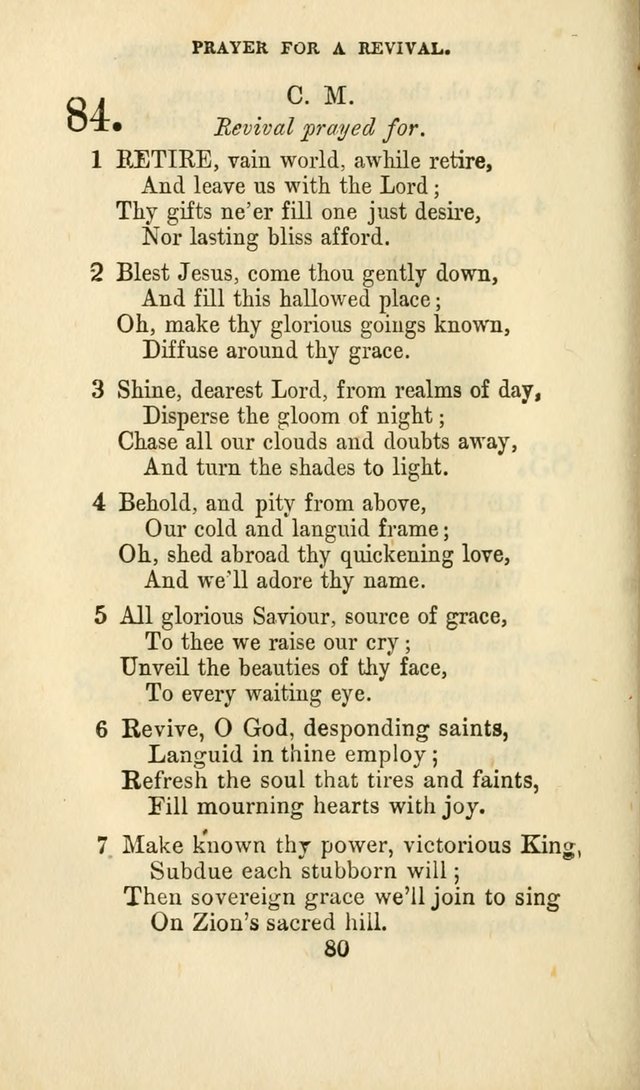 PRAYER FOR A REVIVAL.

84. C. M.

Revival prayed for.

1 RETIRE, vain world, awhile retire,
And leave us with the Lord;
Thy gifts ne'er fill one just desire,
Nor lasting bliss afford.

2 Blest Jesus, come thou gently down,
And fill this hallowed place;
Oh, make thy glorious goings known,
Diffuse around thy grace.

3 Shine, dearest Lord, from realms of day,
Disperse the gloom of night;
Chase all our clouds and doubts away,
And turn the shades to light.

4 Behold, and pity from above,
Our cold and languid frame;
Oh, shed abroad thy quickening love,
And we'll adore thy name.

5 All glorious Saviour, source of grace,
To thee we raise our cry;
Unveil the beauties of thy face,
To every waiting eye.

6 Revive, O God, desponding saints,
Languid in thine employ;
Refresh the soul that tires and faints,
Fill mourning hearts with joy.

7 Make known thy power, victorious King,
Subdue each stubborn will;
Then sovereign grace we'll join to sing
On Zion's sacred hill.

80